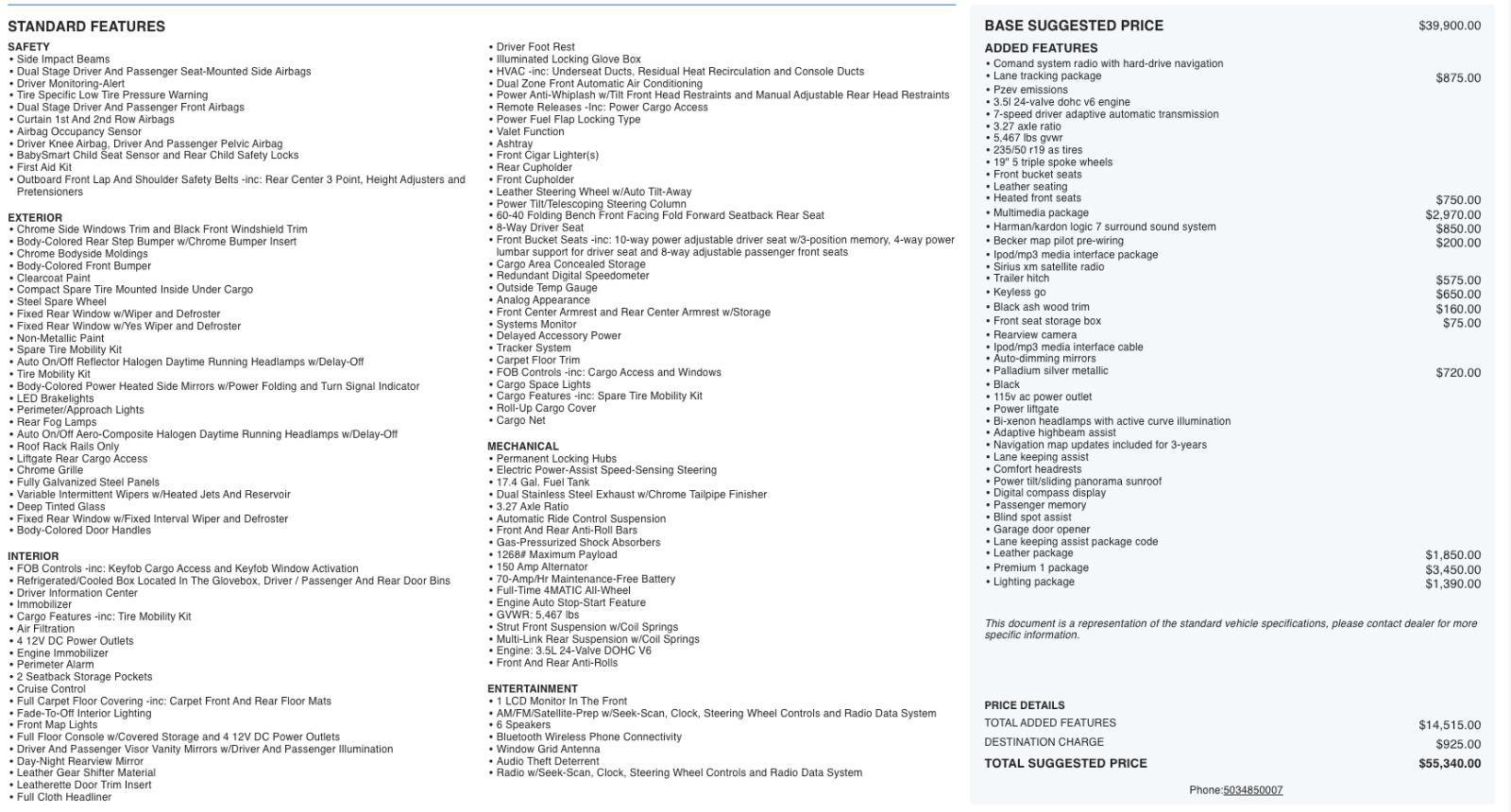 STANDARD FEATURES

SAFETY
• Side Impact Beams
• Dual Stage Driver And Passenger Seat-Mounted Side Airbags
• Driver Monitoring-Alert
• Tire Specific Low Tire Pressure Warning
• Dual Stage Driver And Passenger Front Airbags
• Curtain 1st And 2nd Row Airbags
• Airbag Occupancy Sensor
• Driver Knee Airbag, Driver And Passenger Pelvic Airbag
• BabySmart Child Seat Sensor and Rear Child Safety Locks
• First Aid Kit
• Outboard Front Lap And Shoulder Safety Belts -inc: Rear Center 3 Point, Height Adjusters and Pretensioners

EXTERIOR
• Chrome Side Windows Trim and Black Front Windshield Trim
• Body-Colored Rear Step Bumper w/Chrome Bumper Insert
• Chrome Bodyside Moldings
• Body-Colored Front Bumper
• Clearcoat Paint
• Compact Spare Tire Mounted Inside Under Cargo
• Steel Spare Wheel
• Fixed Rear Window w/Wiper and Defroster
• Fixed Rear Window w/Yes Wiper and Defroster
• Non-Metallic Paint
• Spare Tire Mobility Kit
• Auto On/Off Reflector Halogen Daytime Running Headlamps w/Delay-Off
• Tire Mobility Kit
• Body-Colored Power Heated Side Mirrors w/Power Folding and Turn Signal Indicator
• LED Brakelights
• Perimeter/Approach Lights
• Rear Fog Lamps
• Auto On/Off Aero-Composite Halogen Daytime Running Headlamps w/Delay-Off
• Roof Rack Rails Only
• Liftgate Rear Cargo Access
• Chrome Grille
• Fully Galvanized Steel Panels
• Variable Intermittent Wipers w/Heated Jets And Reservoir
• Deep Tinted Glass
• Fixed Rear Window w/Fixed Interval Wiper and Defroster
• Body-Colored Door Handles

INTERIOR
• FOB Controls -inc: Keyfob Cargo Access and Keyfob Window Activation
• Refrigerated/Cooled Box Located In The Glovebox, Driver / Passenger And Rear Door Bins
• Driver Information Center
• Immobilizer
• Cargo Features -inc: Tire Mobility Kit
• Air Filtration
• 4 12V DC Power Outlets
• Engine Immobilizer
• Perimeter Alarm
• 2 Seatback Storage Pockets
• Cruise Control
• Full Carpet Floor Covering -inc: Carpet Front And Rear Floor Mats
• Fade-To-Off Interior Lighting
• Front Map Lights
• Full Floor Console w/Covered Storage and 4 12V DC Power Outlets
• Driver And Passenger Visor Vanity Mirrors w/Driver And Passenger Illumination
• Day-Night Rearview Mirror
• Leather Gear Shifter Material
• Leatherette Door Trim Insert
• Full Cloth Headliner
• Driver Foot Rest
• Illuminated Locking Glove Box
• HVAC -inc: Underseat Ducts, Residual Heat Recirculation and Console Ducts
• Dual Zone Front Automatic Air Conditioning
• Power Anti-Whiplash w/Tilt Front Head Restraints and Manual Adjustable Rear Head Restraints
• Remote Releases -Inc: Power Cargo Access
• Power Fuel Flap Locking Type
• Valet Function
• Ashtray
• Front Cigar Lighter(s)
• Rear Cupholder
• Front Cupholder
• Leather Steering Wheel w/Auto Tilt-Away
• Power Tilt/Telescoping Steering Column
• 60-40 Folding Bench Front Facing Fold Forward Seatback Rear Seat
• 8-Way Driver Seat
• Front Bucket Seats -inc: 10-way power adjustable driver seat w/3-position memory, 4-way power lumbar support for driver seat and 8-way adjustable passenger front seats
• Cargo Area Concealed Storage
• Redundant Digital Speedometer
• Outside Temp Gauge
• Analog Appearance
• Front Center Armrest and Rear Center Armrest w/Storage
• Systems Monitor
• Delayed Accessory Power
• Tracker System
• Carpet Floor Trim
• FOB Controls -inc: Cargo Access and Windows
• Cargo Space Lights
• Cargo Features -inc: Spare Tire Mobility Kit
• Roll-Up Cargo Cover
• Cargo Net

MECHANICAL
• Permanent Locking Hubs
• Electric Power-Assist Speed-Sensing Steering
• 17.4 Gal. Fuel Tank
• Dual Stainless Steel Exhaust w/Chrome Tailpipe Finisher
• 3.27 Axle Ratio
• Automatic Ride Control Suspension
• Front And Rear Anti-Roll Bars
• Gas-Pressurized Shock Absorbers
• 1268# Maximum Payload
• 150 Amp Alternator
• 70-Amp/Hr Maintenance-Free Battery
• Full-Time 4MATIC All-Wheel
• Engine Auto Stop-Start Feature
• GVWR: 5,467 lbs
• Strut Front Suspension w/Coil Springs
• Multi-Link Rear Suspension w/Coil Springs
• Engine: 3.5L 24-Valve DOHC V6
• Front And Rear Anti-Rolls

ENTERTAINMENT
• 1 LCD Monitor In The Front
• AM/FM/Satellite-Prep w/Seek-Scan, Clock, Steering Wheel Controls and Radio Data System
• 6 Speakers
• Bluetooth Wireless Phone Connectivity
• Window Grid Antenna
• Audio Theft Deterrent
• Radio w/Seek-Scan, Clock, Steering Wheel Controls and Radio Data System

BASE SUGGESTED PRICE $39,900.00

ADDED FEATURES
• Comand system radio with hard-drive navigation
• Lane tracking package $875.00
• Pzev emissions
• 3.5l 24-valve dohc v6 engine
• 7-speed driver adaptive automatic transmission
• 3.27 axle ratio
• 5,467 lbs gvwr
• 235/50 r19 as tires
• 19" 5 triple spoke wheels
• Front bucket seats
• Leather seating
• Heated front seats $750.00
• Multimedia package $2,970.00
• Harman/kardon logic 7 surround sound system $850.00
• Becker map pilot pre-wiring $200.00
• Ipod/mp3 media interface package
• Sirius xm satellite radio
• Trailer hitch $575.00
• Keyless go $650.00
• Black ash wood trim $160.00
• Front seat storage box $75.00
• Rearview camera
• Ipod/mp3 media interface cable
• Auto-dimming mirrors
• Palladium silver metallic $720.00
• Black
• 115v ac power outlet
• Power liftgate
• Bi-xenon headlamps with active curve illumination
• Adaptive highbeam assist
• Navigation map updates included for 3-years
• Lane keeping assist
• Comfort headrests
• Power tilt/sliding panorama sunroof
• Digital compass display
• Passenger memory
• Blind spot assist
• Garage door opener
• Lane keeping assist package code
• Leather package $1,850.00
• Premium 1 package $3,450.00
• Lighting package $1,390.00

This document is a representation of the standard vehicle specifications, please contact dealer for more specific information.

PRICE DETAILS
TOTAL ADDED FEATURES $14,515.00
DESTINATION CHARGE $925.00
TOTAL SUGGESTED PRICE $55,340.00

Phone:5034850007